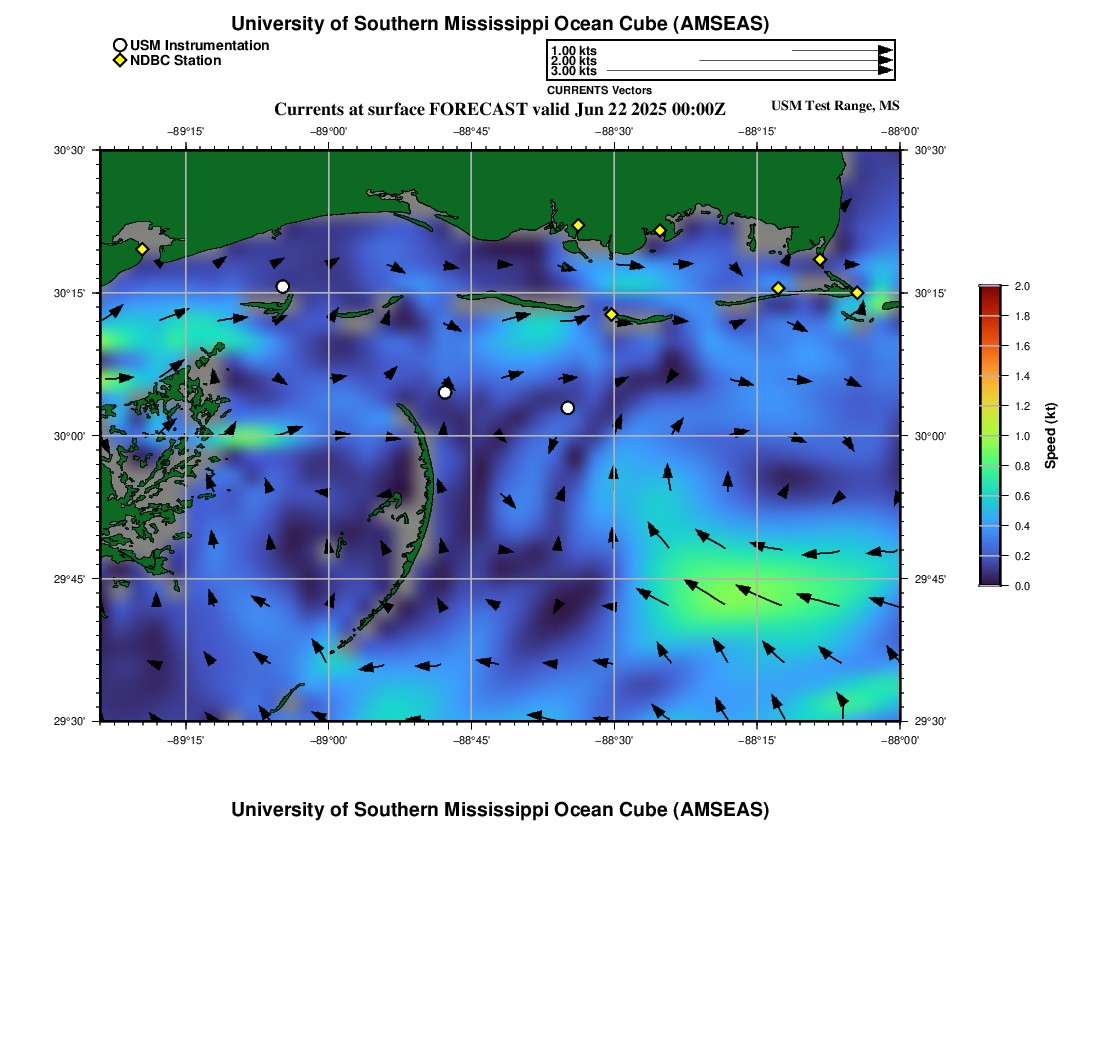 University of Southern Mississippi Ocean Cube (AMSEAS)

USM Instrumentation
NDBC Station

1.00 kts
2.00 kts
3.00 kts
CURRENTS Vectors

Currents at surface FORECAST valid Jun 22 2025 00:00Z

USM Test Range, MS

−89°15' −89°00' −88°45' −88°30' −88°15' −88°00'

30°30'
30°15'
30°00'
29°45'
29°30'

30°30'
30°15'
30°00'
29°45'
29°30'

−89°15' −89°00' −88°45' −88°30' −88°15' −88°00'

2.0
1.8
1.6
1.4
1.2
1.0
0.8
0.6
0.4
0.2
0.0

Speed (kt)

University of Southern Mississippi Ocean Cube (AMSEAS)